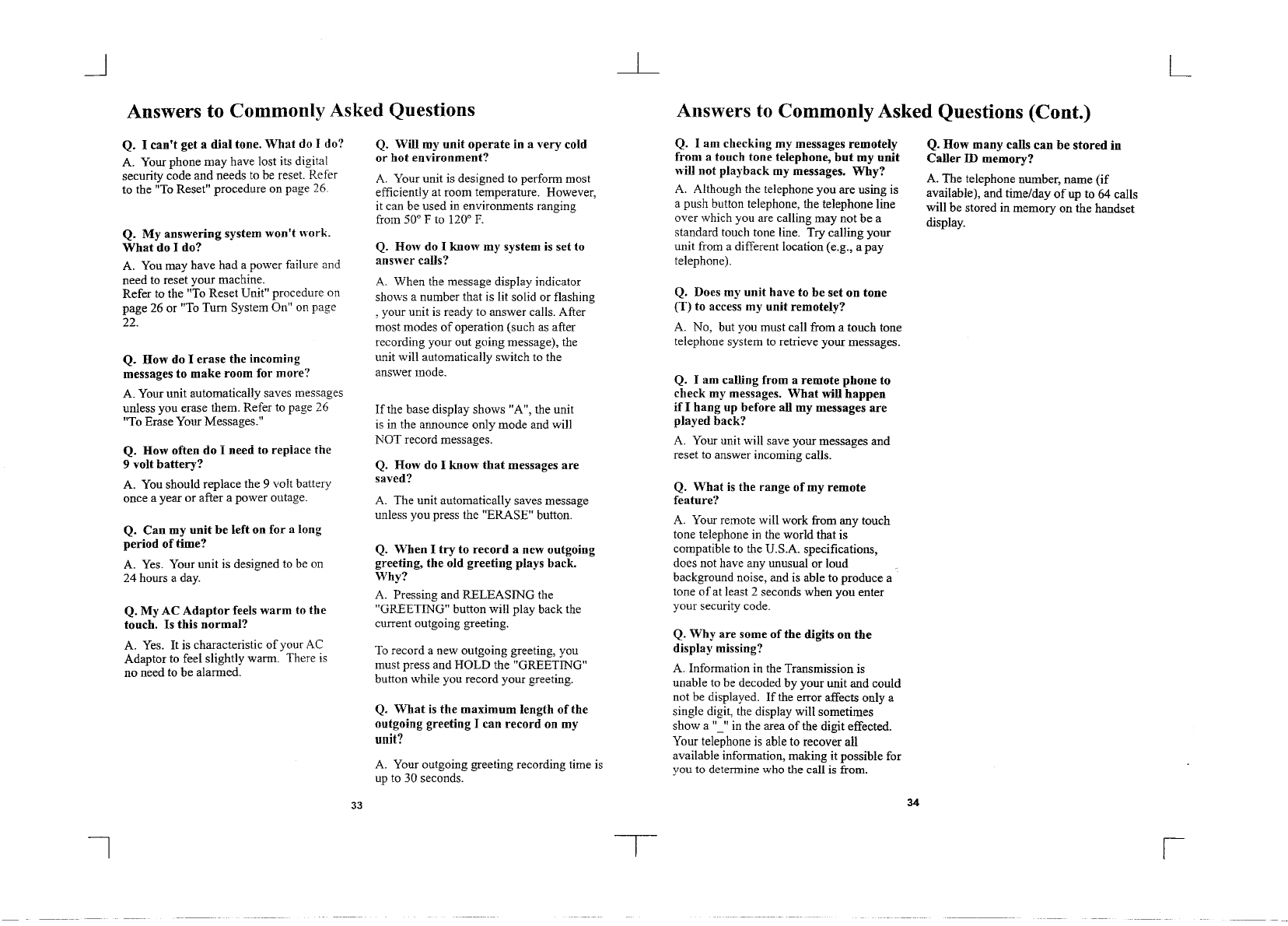 Answers to Commonly Asked Questions

Q. I can't get a dial tone. What do I do?

A. Your phone may have lost its digital security code and needs to be reset. Refer to the "To Reset" procedure on page 26.

Q. My answering system won't work. What do I do?

A. You may have had a power failure and need to reset your machine.
Refer to the "To Reset Unit" procedure on page 26 or "To Turn System On" on page 22.

Q. How do I erase the incoming messages to make room for more?

A. Your unit automatically saves messages unless you erase them. Refer to page 26 "To Erase Your Messages."

Q. How often do I need to replace the 9 volt battery?

A. You should replace the 9 volt battery once a year or after a power outage.

Q. Can my unit be left on for a long period of time?

A. Yes. Your unit is designed to be on 24 hours a day.

Q. My AC Adaptor feels warm to the touch. Is this normal?

A. Yes. It is characteristic of your AC Adaptor to feel slightly warm. There is no need to be alarmed.

Q. Will my unit operate in a very cold or hot environment?

A. Your unit is designed to perform most efficiently at room temperature. However, it can be used in environments ranging from 50° F to 120° F.

Q. How do I know my system is set to answer calls?

A. When the message display indicator shows a number that is lit solid or flashing , your unit is ready to answer calls. After most modes of operation (such as after recording your out going message), the unit will automatically switch to the answer mode.

If the base display shows "A", the unit is in the announce only mode and will NOT record messages.

Q. How do I know that messages are saved?

A. The unit automatically saves message unless you press the "ERASE" button.

Q. When I try to record a new outgoing greeting, the old greeting plays back. Why?

A. Pressing and RELEASING the "GREETING" button will play back the current outgoing greeting.

To record a new outgoing greeting, you must press and HOLD the "GREETING" button while you record your greeting.

Q. What is the maximum length of the outgoing greeting I can record on my unit?

A. Your outgoing greeting recording time is up to 30 seconds.

33

Answers to Commonly Asked Questions (Cont.)

Q. I am checking my messages remotely from a touch tone telephone, but my unit will not playback my messages. Why?

A. Although the telephone you are using is a push button telephone, the telephone line over which you are calling may not be a standard touch tone line. Try calling your unit from a different location (e.g., a pay telephone).

Q. Does my unit have to be set on tone (T) to access my unit remotely?

A. No, but you must call from a touch tone telephone system to retrieve your messages.

Q. I am calling from a remote phone to check my messages. What will happen if I hang up before all my messages are played back?

A. Your unit will save your messages and reset to answer incoming calls.

Q. What is the range of my remote feature?

A. Your remote will work from any touch tone telephone in the world that is compatible to the U.S.A. specifications, does not have any unusual or loud background noise, and is able to produce a tone of at least 2 seconds when you enter your security code.

Q. Why are some of the digits on the display missing?

A. Information in the Transmission is unable to be decoded by your unit and could not be displayed. If the error affects only a single digit, the display will sometimes show a "_" in the area of the digit effected. Your telephone is able to recover all available information, making it possible for you to determine who the call is from.

Q. How many calls can be stored in Caller ID memory?

A. The telephone number, name (if available), and time/day of up to 64 calls will be stored in memory on the handset display.

34